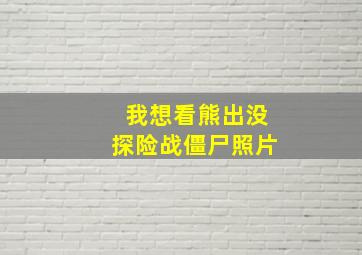 我想看熊出没
探险战僵尸照片